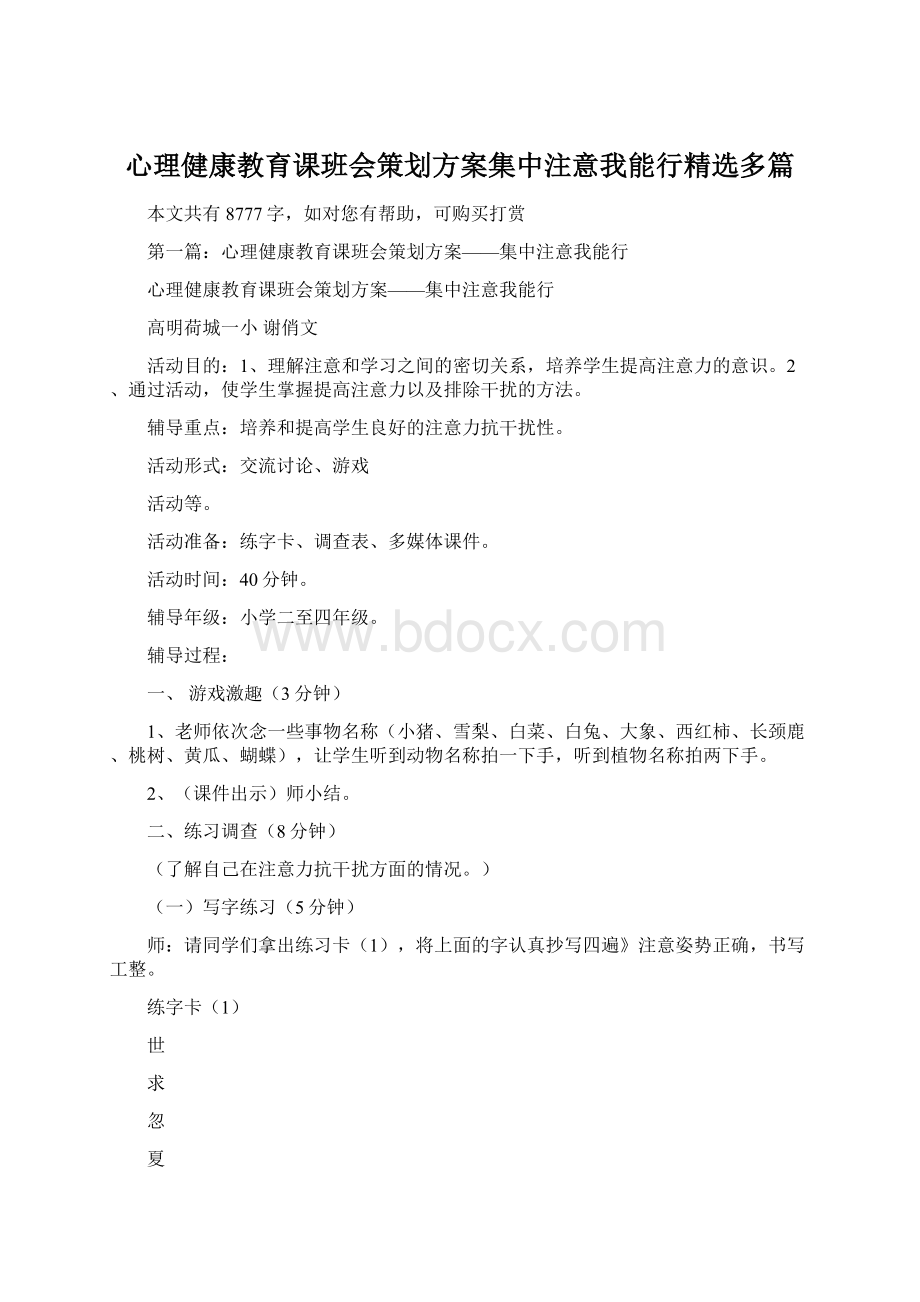 心理健康教育课班会策划方案集中注意我能行精选多篇

本文共有 8777 字，如对您有帮助，可购买打赏

第一篇：心理健康教育课班会策划方案——集中注意我能行

心理健康教育课班会策划方案——集中注意我能行

高明荷城一小 谢俏文

活动目的：1、理解注意和学习之间的密切关系，培养学生提高注意力的意识。2、通过活动，使学生掌握提高注意力以及排除干扰的方法。

辅导重点：培养和提高学生良好的注意力抗干扰性。

活动形式：交流讨论、游戏

活动等。

活动准备：练字卡、调查表、多媒体课件。

活动时间：40 分钟。

辅导年级：小学二至四年级。

www.bdocx.com

辅导过程：

一、 游戏激趣（3 分钟）

1、老师依次念一些事物名称（小猪、雪梨、白菜、白兔、大象、西红柿、长颈鹿、桃树、黄瓜、蝴蝶），让学生听到动物名称拍一下手，听到植物名称拍两下手。

2、（课件出示）师小结。

二、练习调查（8 分钟）

（了解自己在注意力抗干扰方面的情况。）

（一）写字练习（5 分钟）

师：请同学们拿出练习卡（1），将上面的字认真抄写四遍》注意姿势正确，书写工整。

练字卡（1）

世

求

忽

夏